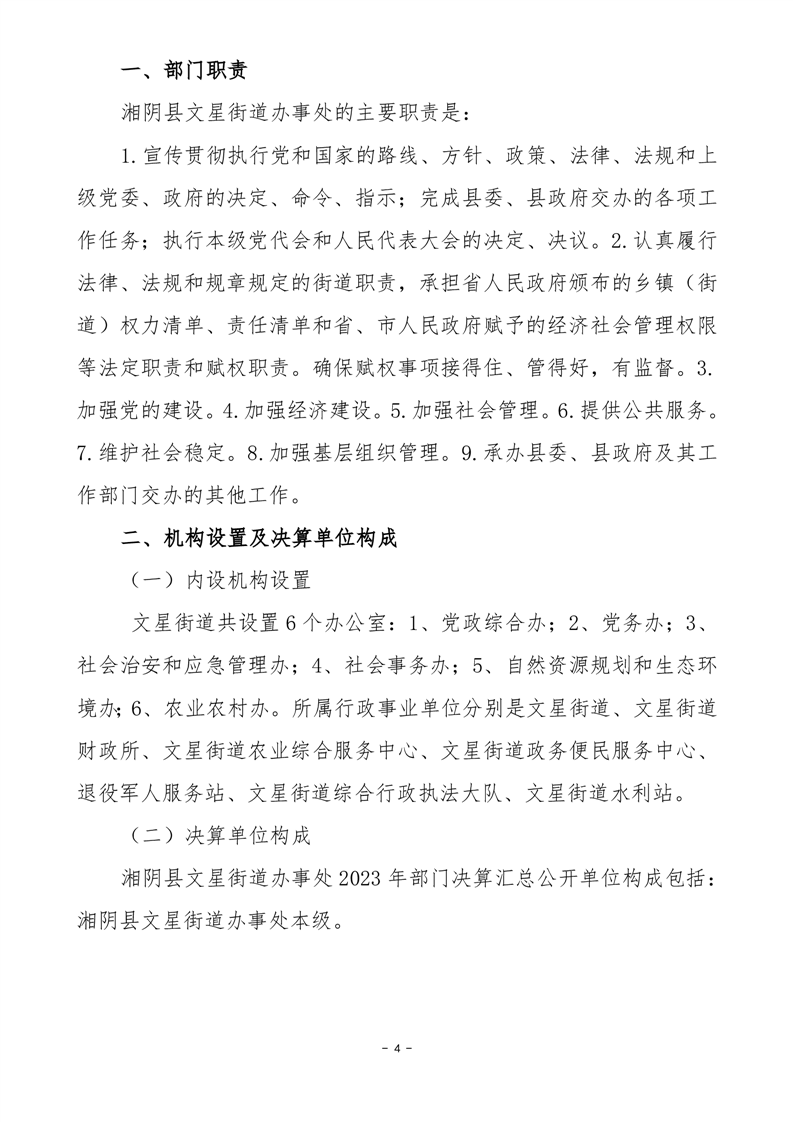 一、部门职责

湘阴县文星街道办事处的主要职责是：

1.宣传贯彻执行党和国家的路线、方针、政策、法律、法规和上级党委、政府的决定、命令、指示；完成县委、县政府交办的各项工作任务；执行本级党代会和人民代表大会的决定、决议。2.认真履行法律、法规和规章规定的街道职责，承担省人民政府颁布的乡镇（街道）权力清单、责任清单和省、市人民政府赋予的经济社会管理权限等法定职责和赋权职责。确保赋权事项接得住、管得好，有监督。3.加强党的建设。4.加强经济建设。5.加强社会管理。6.提供公共服务。7.维护社会稳定。8.加强基层组织管理。9.承办县委、县政府及其工作部门交办的其他工作。

二、机构设置及决算单位构成

（一）内设机构设置

文星街道共设置6个办公室：1、党政综合办；2、党务办；3、社会治安和应急管理办；4、社会事务办；5、自然资源规划和生态环境办；6、农业农村办。所属行政事业单位分别是文星街道、文星街道财政所、文星街道农业综合服务中心、文星街道政务便民服务中心、退役军人服务站、文星街道综合行政执法大队、文星街道水利站。

（二）决算单位构成

湘阴县文星街道办事处2023年部门决算汇总公开单位构成包括：湘阴县文星街道办事处本级。

- 4 -